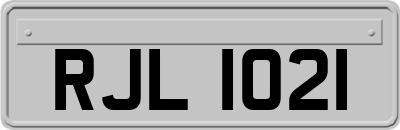 RJL 1021